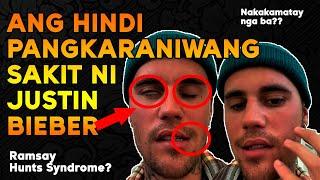 ANG HINDI PANGKARANIWANG SAKIT NI JUSTIN BIEBER

Nakakamatay nga ba??

Ramsay Hunts Syndrome?